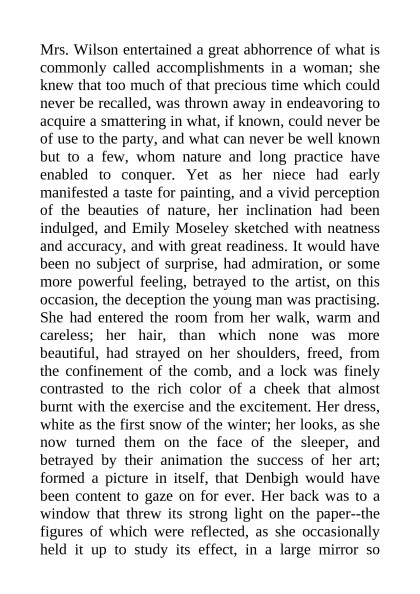 Mrs. Wilson entertained a great abhorrence of what is commonly called accomplishments in a woman; she knew that too much of that precious time which could never be recalled, was thrown away in endeavoring to acquire a smattering in what, if known, could never be of use to the party, and what can never be well known but to a few, whom nature and long practice have enabled to conquer. Yet as her niece had early manifested a taste for painting, and a vivid perception of the beauties of nature, her inclination had been indulged, and Emily Moseley sketched with neatness and accuracy, and with great readiness. It would have been no subject of surprise, had admiration, or some more powerful feeling, betrayed to the artist, on this occasion, the deception the young man was practising. She had entered the room from her walk, warm and careless; her hair, than which none was more beautiful, had strayed on her shoulders, freed, from the confinement of the comb, and a lock was finely contrasted to the rich color of a cheek that almost burnt with the exercise and the excitement. Her dress, white as the first snow of the winter; her looks, as she now turned them on the face of the sleeper, and betrayed by their animation the success of her art; formed a picture in itself, that Denbigh would have been content to gaze on for ever. Her back was to a window that threw its strong light on the paper--the figures of which were reflected, as she occasionally held it up to study its effect, in a large mirror so